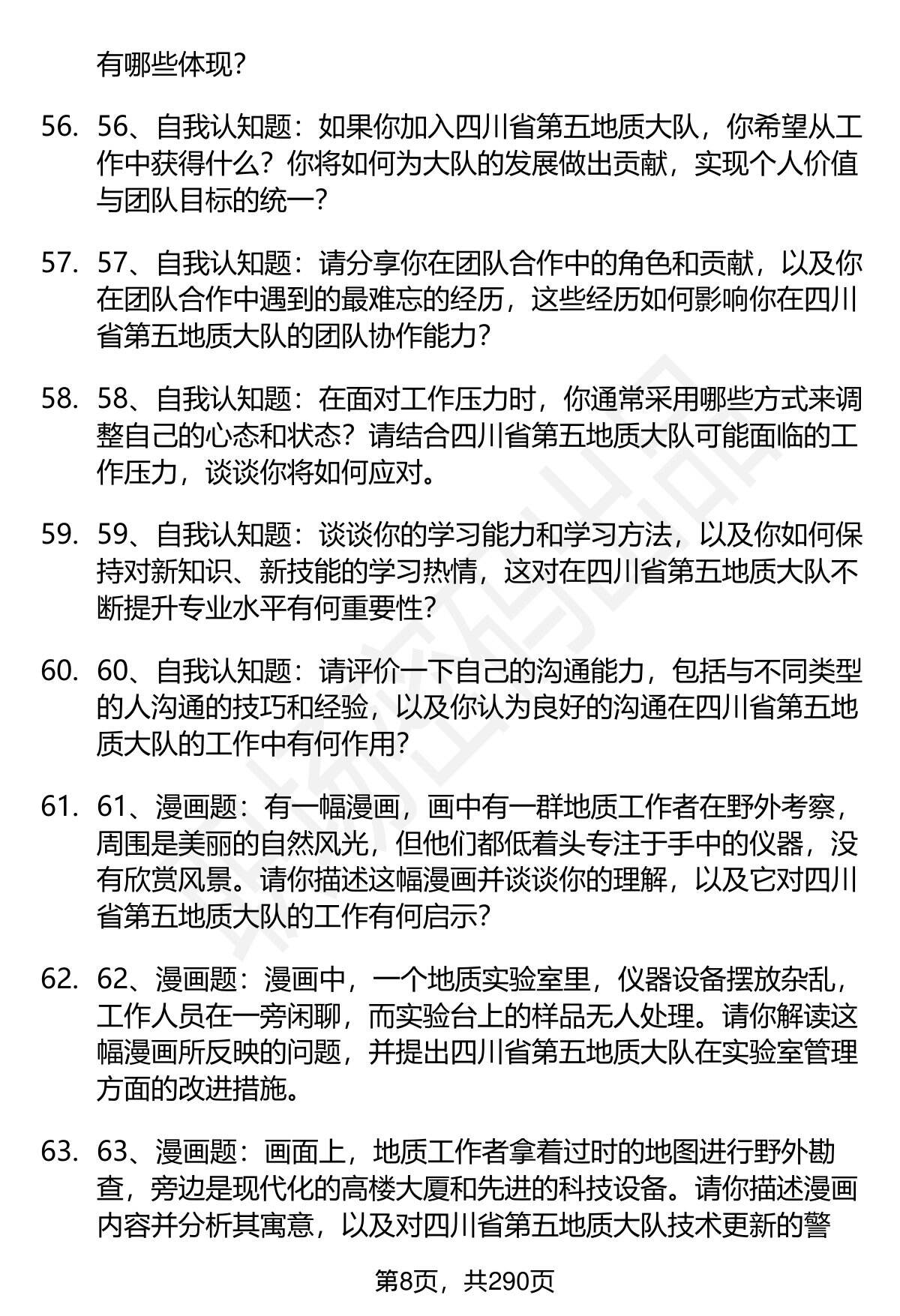 有哪些体现？

56. 56、自我认知题：如果你加入四川省第五地质大队，你希望从工作中获得什么？你将如何为大队的发展做出贡献，实现个人价值与团队目标的统一？

57. 57、自我认知题：请分享你在团队合作中的角色和贡献，以及你在团队合作中遇到的最难忘的经历，这些经历如何影响你在四川省第五地质大队的团队协作能力？

58. 58、自我认知题：在面对工作压力时，你通常采用哪些方式来调整自己的心态和状态？请结合四川省第五地质大队可能面临的工作压力，谈谈你将如何应对。

59. 59、自我认知题：谈谈你的学习能力和学习方法，以及你如何保持对新知识、新技能的学习热情，这对在四川省第五地质大队不断提升专业水平有何重要性？

60. 60、自我认知题：请评价一下自己的沟通能力，包括与不同类型的人沟通的技巧和经验，以及你认为良好的沟通在四川省第五地质大队的工作中有何作用？

61. 61、漫画题：有一幅漫画，画中有一群地质工作者在野外考察，周围是美丽的自然风光，但他们都低着头专注于手中的仪器，没有欣赏风景。请你描述这幅漫画并谈谈你的理解，以及它对四川省第五地质大队的工作有何启示？

62. 62、漫画题：漫画中，一个地质实验室里，仪器设备摆放杂乱，工作人员在一旁闲聊，而实验台上的样品无人处理。请你解读这幅漫画所反映的问题，并提出四川省第五地质大队在实验室管理方面的改进措施。

63. 63、漫画题：画面上，地质工作者拿着过时的地图进行野外勘查，旁边是现代化的高楼大厦和先进的科技设备。请你描述漫画内容并分析其寓意，以及对四川省第五地质大队技术更新的警

第8页，共290页